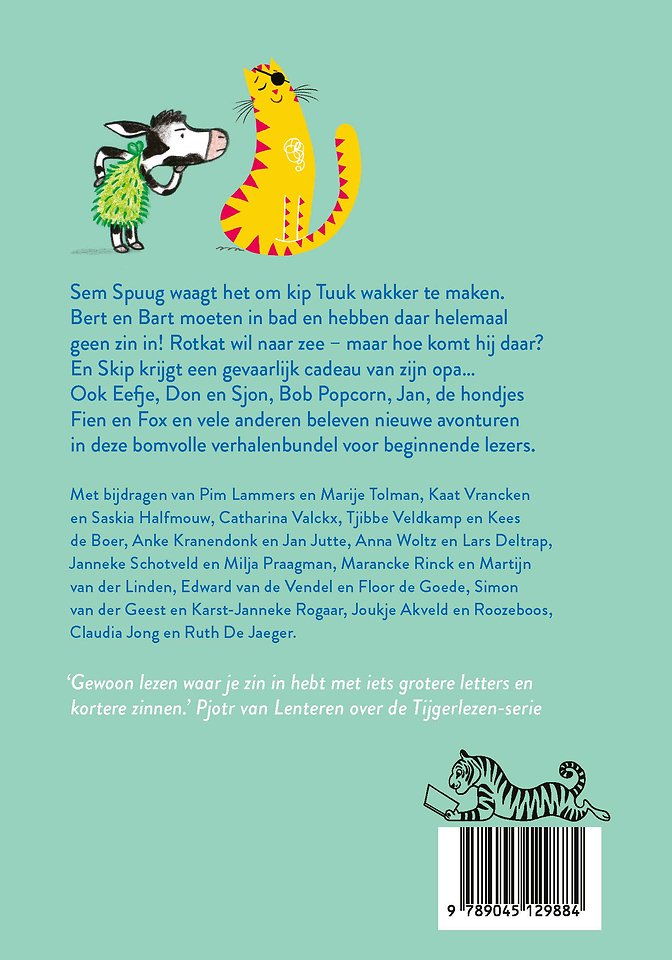 Sem Spuug waagt het om kip Tuuk wakker te maken. Bert en Bart moeten in bad en hebben daar helemaal geen zin in! Rotkat wil naar zee – maar hoe komt hij daar? En Skip krijgt een gevaarlijk cadeau van zijn opa... Ook Eefje, Don en Sjon, Bob Popcorn, Jan, de hondjes Fien en Fox en vele anderen beleven nieuwe avonturen in deze bomvolle verhalenbundel voor beginnende lezers.

Met bijdragen van Pim Lammers en Marije Tolman, Kaat Vrancken en Saskia Halfmouw, Catharina Valckx, Tjibbe Veldkamp en Kees de Boer, Anke Kranendonk en Jan Jutte, Anna Woltz en Lars Deltrap, Janneke Schotveld en Milja Praagman, Marancke Rinck en Martijn van der Linden, Edward van de Vendel en Floor de Goede, Simon van der Geest en Karst-Janneke Rogaar, Joukje Akveld en Roozeboos, Claudia Jong en Ruth De Jaeger.

'Gewoon lezen waar je zin in hebt met iets grotere letters en kortere zinnen.' Pjotr van Lenteren over de Tijgerlezen-serie

9 789045 129884